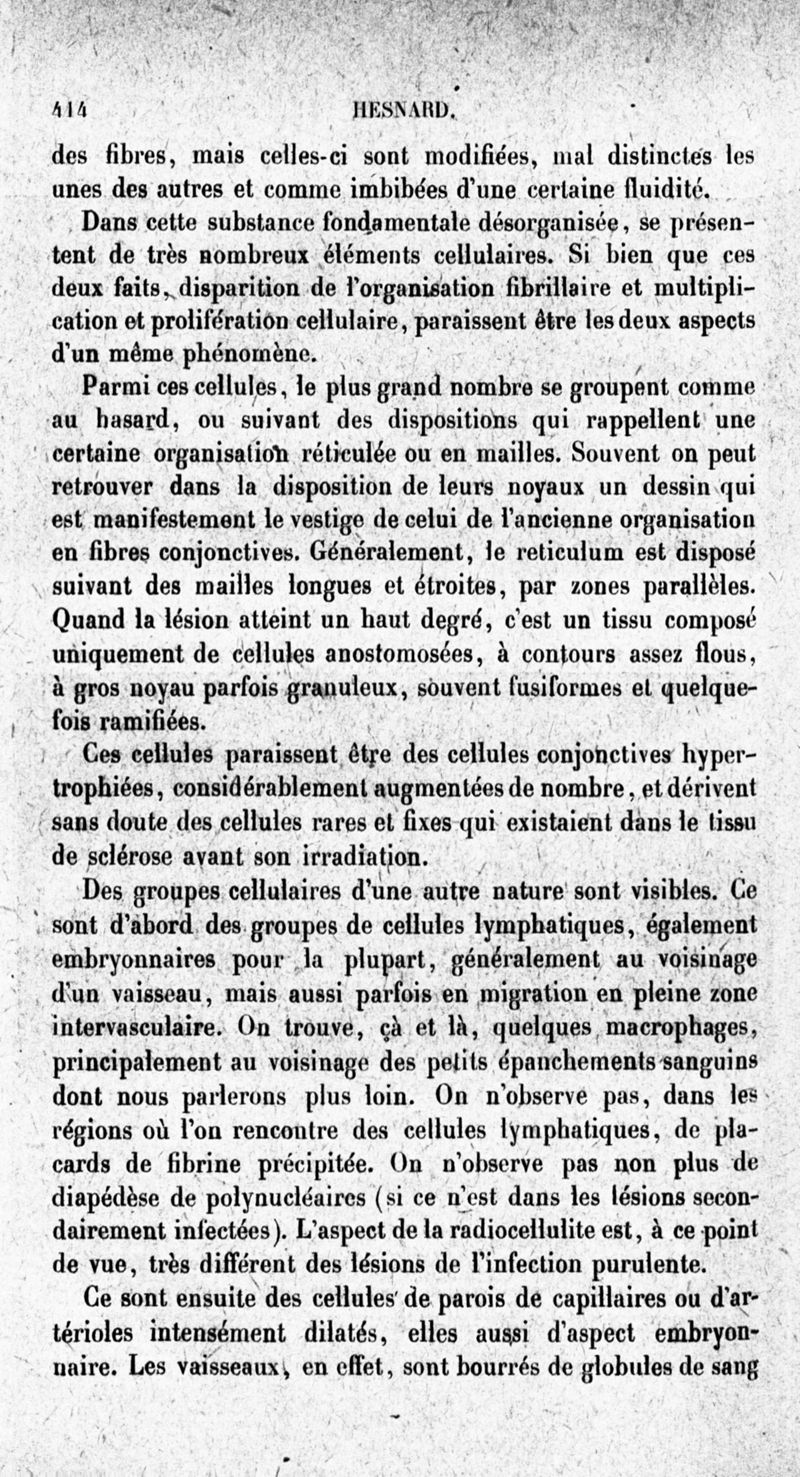 414 HESNARD.

des fibres, mais celles-ci sont modifiées, mal distinctes les unes des autres et comme imbibées d'une certaine fluidité.

Dans cette substance fondamentale désorganisée, se présentent de très nombreux éléments cellulaires. Si bien que ces deux faits, disparition de l'organisation fibrillaire et multiplication et prolifération cellulaire, paraissent être les deux aspects d'un même phénomène.

Parmi ces cellules, le plus grand nombre se groupent comme au hasard, ou suivant des dispositions qui rappellent une certaine organisation réticulée ou en mailles. Souvent on peut retrouver dans la disposition de leurs noyaux un dessin qui est manifestement le vestige de celui de l'ancienne organisation en fibres conjonctives. Généralement, le reticulum est disposé suivant des mailles longues et étroites, par zones parallèles. Quand la lésion atteint un haut degré, c'est un tissu composé uniquement de cellules anostomosées, à contours assez flous, à gros noyau parfois granuleux, souvent fusiformes et quelquefois ramifiées.

Ces cellules paraissent être des cellules conjonctives hypertrophiées, considérablement augmentées de nombre, et dérivent sans doute des cellules rares et fixes qui existaient dans le tissu de sclérose avant son irradiation.

Des groupes cellulaires d'une autre nature sont visibles. Ce sont d'abord des groupes de cellules lymphatiques, également embryonnaires pour la plupart, généralement au voisinage d'un vaisseau, mais aussi parfois en migration en pleine zone intervasculaire. On trouve, çà et là, quelques macrophages, principalement au voisinage des petits épanchements sanguins dont nous parlerons plus loin. On n'observe pas, dans les régions où l'on rencontre des cellules lymphatiques, de placards de fibrine précipitée. On n'observe pas non plus de diapédèse de polynucléaires (si ce n'est dans les lésions secondairement infectées). L'aspect de la radiocellulite est, à ce point de vue, très différent des lésions de l'infection purulente.

Ce sont ensuite des cellules de parois de capillaires ou d'artérioles intensément dilatés, elles aussi d'aspect embryonnaire. Les vaisseaux, en effet, sont bourrés de globules de sang